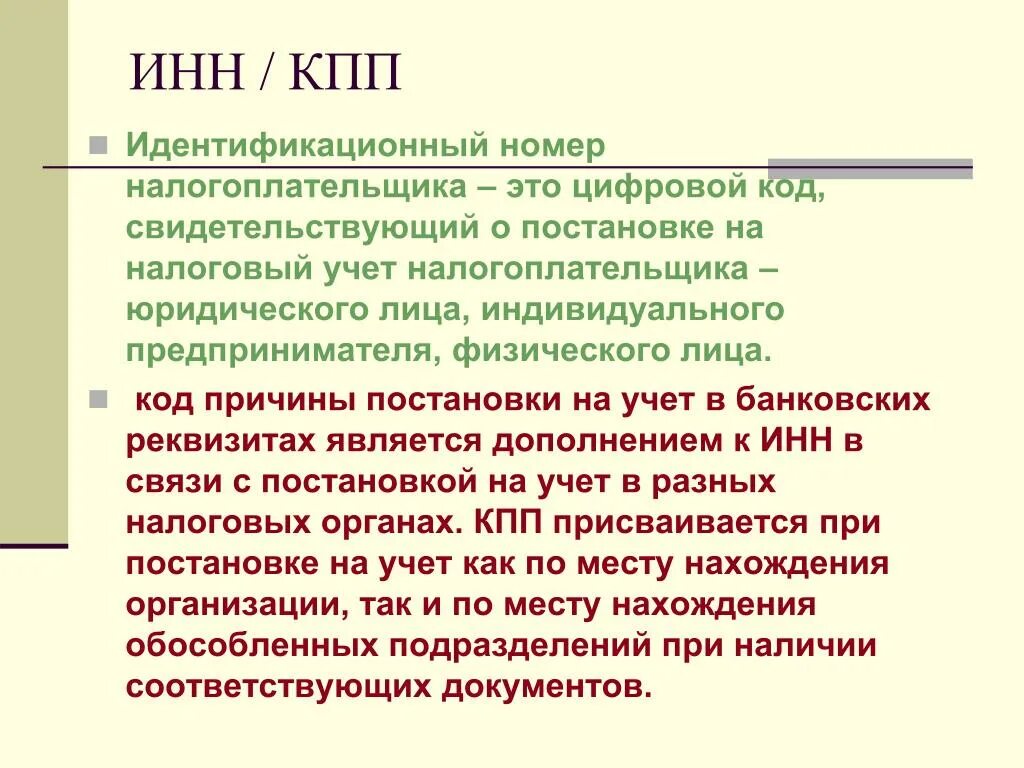 ИНН / КПП

Идентификационный номер налогоплательщика – это цифровой код, свидетельствующий о постановке на налоговый учет налогоплательщика – юридического лица, индивидуального предпринимателя, физического лица.

код причины постановки на учет в банковских реквизитах является дополнением к ИНН в связи с постановкой на учет в разных налоговых органах. КПП присваивается при постановке на учет как по месту нахождения организации, так и по месту нахождения обособленных подразделений при наличии соответствующих документов.